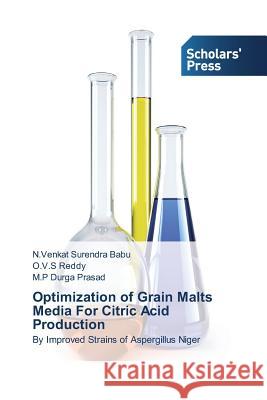 Scholars' Press

N.Venkat Surendra Babu
O.V.S Reddy
M.P Durga Prasad

Optimization of Grain Malts Media For Citric Acid Production

By Improved Strains of Aspergillus Niger

Kraina Książek